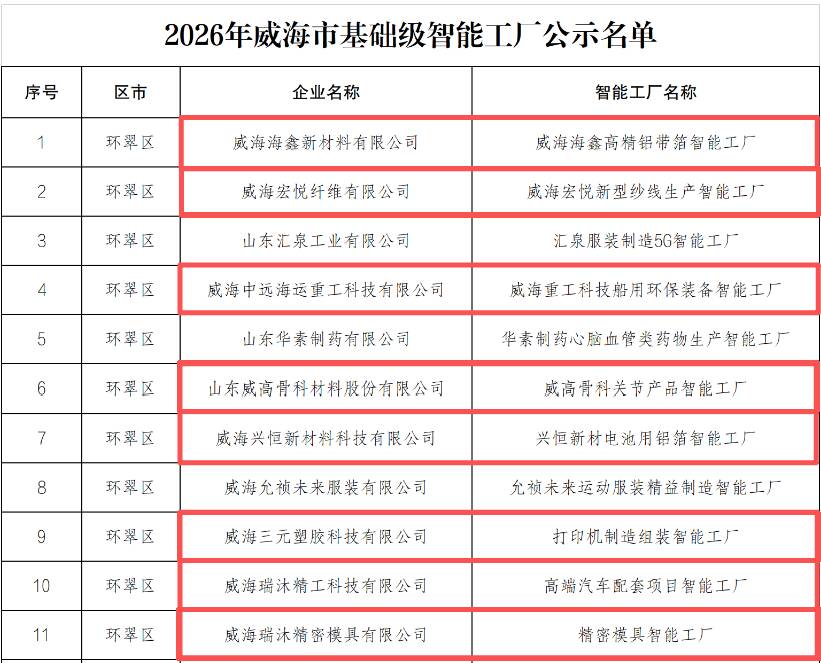 2026年威海市基础级智能工厂公示名单

| 序号 | 区市 | 企业名称 | 智能工厂名称 |
|---|---|---|---|
| 1 | 环翠区 | 威海海鑫新材料有限公司 | 威海海鑫高精铝带箔智能工厂 |
| 2 | 环翠区 | 威海宏悦纤维有限公司 | 威海宏悦新型纱线生产智能工厂 |
| 3 | 环翠区 | 山东汇泉工业有限公司 | 汇泉服装制造5G智能工厂 |
| 4 | 环翠区 | 威海中远海运重工科技有限公司 | 威海重工科技船用环保装备智能工厂 |
| 5 | 环翠区 | 山东华素制药有限公司 | 华素制药心脑血管类药物生产智能工厂 |
| 6 | 环翠区 | 山东威高骨科材料股份有限公司 | 威高骨科关节产品智能工厂 |
| 7 | 环翠区 | 威海兴恒新材料科技有限公司 | 兴恒新材电池用铝箔智能工厂 |
| 8 | 环翠区 | 威海允祯未来服装有限公司 | 允祯未来运动服装精益制造智能工厂 |
| 9 | 环翠区 | 威海三元塑胶科技有限公司 | 打印机制造组装智能工厂 |
| 10 | 环翠区 | 威海瑞沐精工科技有限公司 | 高端汽车配套项目智能工厂 |
| 11 | 环翠区 | 威海瑞沐精密模具有限公司 | 精密模具智能工厂 |